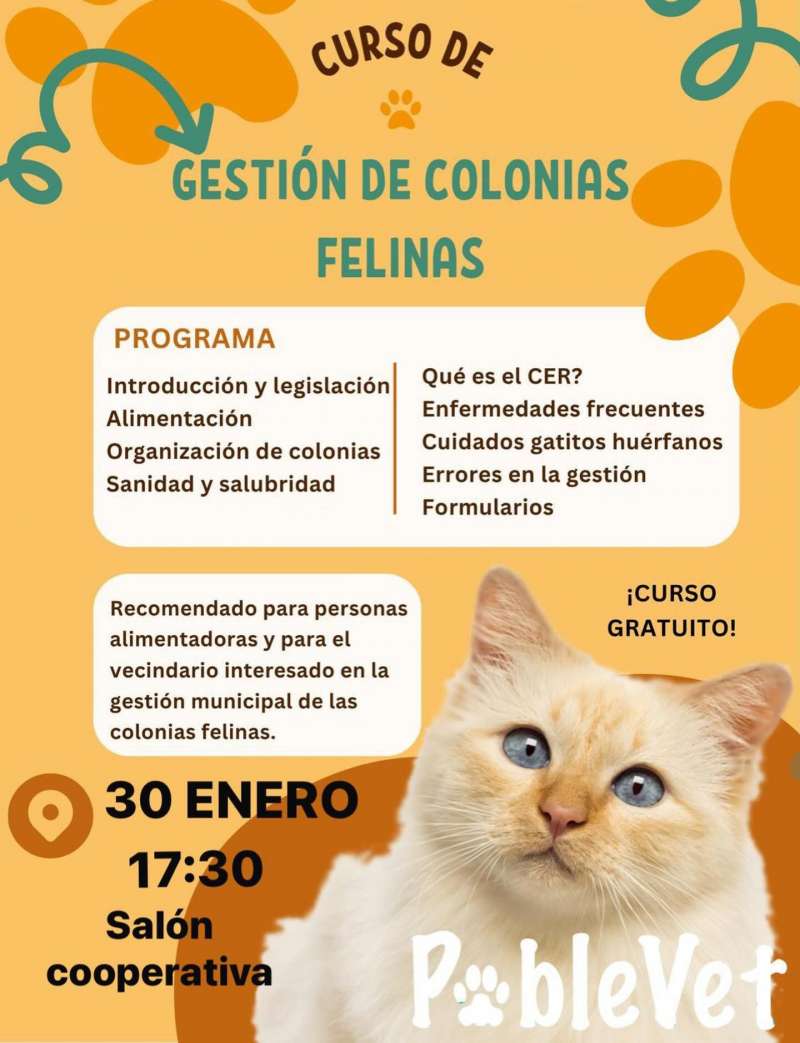 CURSO DE

GESTIÓN DE COLONIAS FELINAS

PROGRAMA

Introducción y legislación
Alimentación
Organización de colonias
Sanidad y salubridad

Qué es el CER?
Enfermedades frecuentes
Cuidados gatitos huérfanos
Errores en la gestión
Formularios

Recomendado para personas alimentadoras y para el vecindario interesado en la gestión municipal de las colonias felinas.

¡CURSO GRATUITO!

30 ENERO
17:30
Salón cooperativa

PobleVet